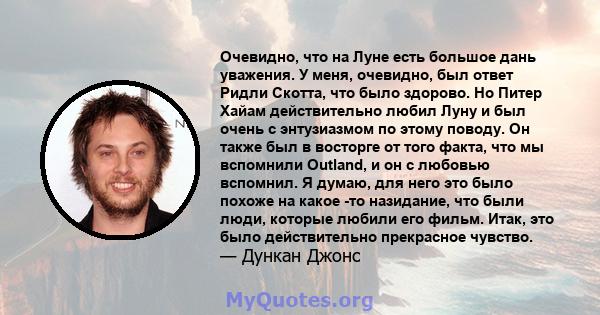 Очевидно, что на Луне есть большое дань уважения. У меня, очевидно, был ответ Ридли Скотта, что было здорово. Но Питер Хайам действительно любил Луну и был очень с энтузиазмом по этому поводу. Он также был в восторге от того факта, что мы вспомнили Outland, и он с любовью вспомнил. Я думаю, для него это было похоже на какое -то назидание, что были люди, которые любили его фильм. Итак, это было действительно прекрасное чувство.
— Дункан Джонс

MyQuotes.org